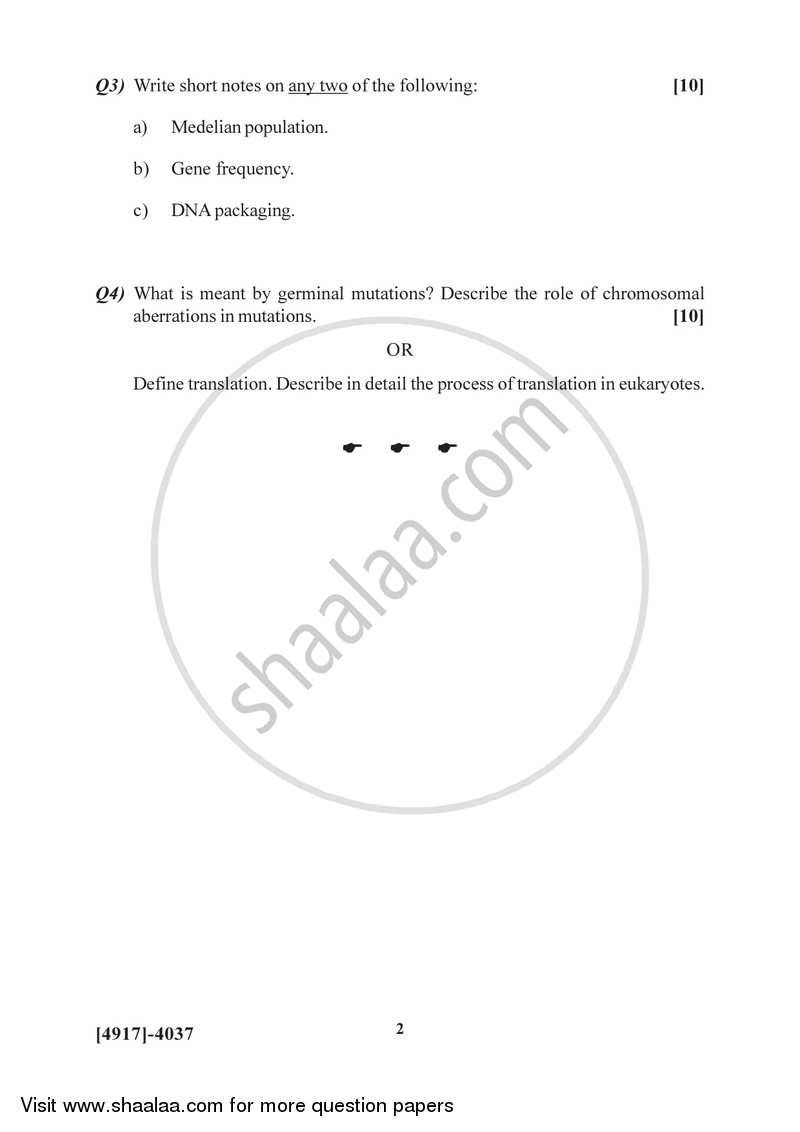 Q3) Write short notes on any two of the following: [10]

a) Medelian population.

b) Gene frequency.

c) DNA packaging.

Q4) What is meant by germinal mutations? Describe the role of chromosomal aberrations in mutations. [10]

OR

Define translation. Describe in detail the process of translation in eukaryotes.

shaalaa.com

[4917]-4037 2

Visit www.shaalaa.com for more question papers